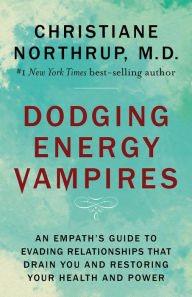 CHRISTIANE NORTHRUP, M.D.

#1 New York Times best-selling author

DODGING ENERGY VAMPIRES

AN EMPATH'S GUIDE TO EVADING RELATIONSHIPS THAT DRAIN YOU AND RESTORING YOUR HEALTH AND POWER